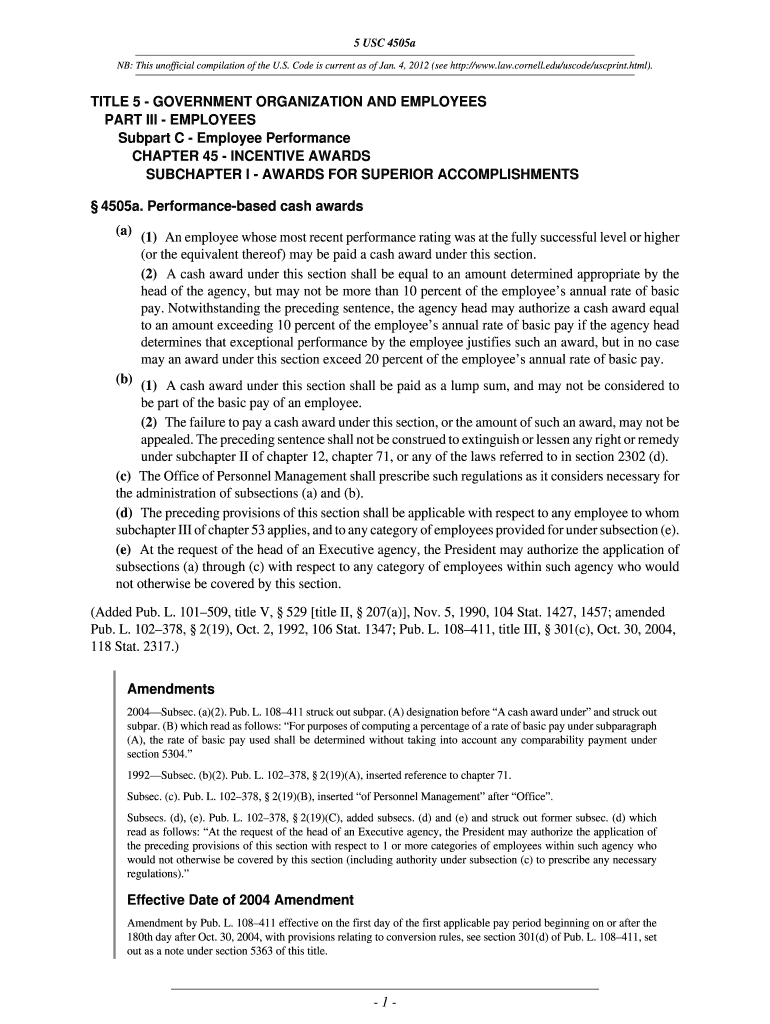 5 USC 4505a

NB: This unofficial compilation of the U.S. Code is current as of Jan. 4, 2012 (see http://www.law.cornell.edu/uscode/uscprint.html).

TITLE 5 - GOVERNMENT ORGANIZATION AND EMPLOYEES
PART III - EMPLOYEES
Subpart C - Employee Performance
CHAPTER 45 - INCENTIVE AWARDS
SUBCHAPTER I - AWARDS FOR SUPERIOR ACCOMPLISHMENTS

§ 4505a. Performance-based cash awards

(a) (1) An employee whose most recent performance rating was at the fully successful level or higher (or the equivalent thereof) may be paid a cash award under this section.

(2) A cash award under this section shall be equal to an amount determined appropriate by the head of the agency, but may not be more than 10 percent of the employee's annual rate of basic pay. Notwithstanding the preceding sentence, the agency head may authorize a cash award equal to an amount exceeding 10 percent of the employee's annual rate of basic pay if the agency head determines that exceptional performance by the employee justifies such an award, but in no case may an award under this section exceed 20 percent of the employee's annual rate of basic pay.

(b) (1) A cash award under this section shall be paid as a lump sum, and may not be considered to be part of the basic pay of an employee.

(2) The failure to pay a cash award under this section, or the amount of such an award, may not be appealed. The preceding sentence shall not be construed to extinguish or lessen any right or remedy under subchapter II of chapter 12, chapter 71, or any of the laws referred to in section 2302 (d).

(c) The Office of Personnel Management shall prescribe such regulations as it considers necessary for the administration of subsections (a) and (b).

(d) The preceding provisions of this section shall be applicable with respect to any employee to whom subchapter III of chapter 53 applies, and to any category of employees provided for under subsection (e).

(e) At the request of the head of an Executive agency, the President may authorize the application of subsections (a) through (c) with respect to any category of employees within such agency who would not otherwise be covered by this section.

(Added Pub. L. 101–509, title V, § 529 [title II, § 207(a)], Nov. 5, 1990, 104 Stat. 1427, 1457; amended Pub. L. 102–378, § 2(19), Oct. 2, 1992, 106 Stat. 1347; Pub. L. 108–411, title III, § 301(c), Oct. 30, 2004, 118 Stat. 2317.)

Amendments

2004—Subsec. (a)(2). Pub. L. 108–411 struck out subpar. (A) designation before "A cash award under" and struck out subpar. (B) which read as follows: "For purposes of computing a percentage of a rate of basic pay under subparagraph (A), the rate of basic pay used shall be determined without taking into account any comparability payment under section 5304."

1992—Subsec. (b)(2). Pub. L. 102–378, § 2(19)(A), inserted reference to chapter 71.

Subsec. (c). Pub. L. 102–378, § 2(19)(B), inserted "of Personnel Management" after "Office".

Subsecs. (d), (e). Pub. L. 102–378, § 2(19)(C), added subsecs. (d) and (e) and struck out former subsec. (d) which read as follows: "At the request of the head of an Executive agency, the President may authorize the application of the preceding provisions of this section with respect to 1 or more categories of employees within such agency who would not otherwise be covered by this section (including authority under subsection (c) to prescribe any necessary regulations)."

Effective Date of 2004 Amendment

Amendment by Pub. L. 108–411 effective on the first day of the first applicable pay period beginning on or after the 180th day after Oct. 30, 2004, with provisions relating to conversion rules, see section 301(d) of Pub. L. 108–411, set out as a note under section 5363 of this title.

- 1 -